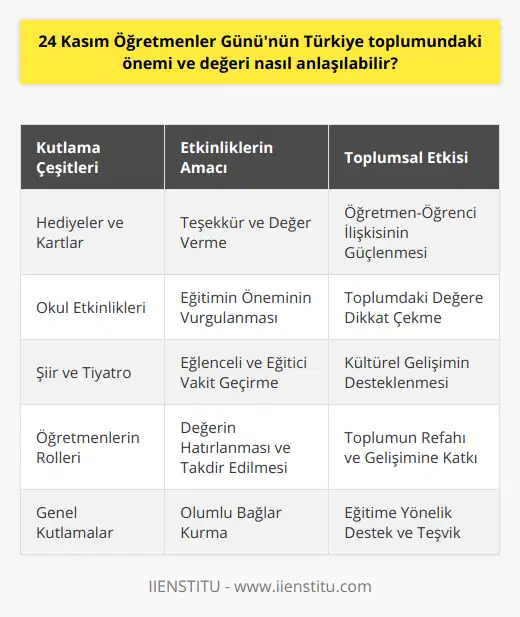 24 Kasım Öğretmenler Günü'nün Türkiye toplumundaki önemi ve değeri nasıl anlaşılabilir?

| Kutlama Çeşitleri | Etkinliklerin Amacı | Toplumsal Etkisi |
|---|---|---|
| Hediyeler ve Kartlar | Teşekkür ve Değer Verme | Öğretmen-Öğrenci İlişkisinin Güçlenmesi |
| Okul Etkinlikleri | Eğitimin Öneminin Vurgulanması | Toplumdaki Değere Dikkat Çekme |
| Şiir ve Tiyatro | Eğlenceli ve Eğitici Vakit Geçirme | Kültürel Gelişimin Desteklenmesi |
| Öğretmenlerin Rolleri | Değerin Hatırlanması ve Takdir Edilmesi | Toplumun Refahı ve Gelişimine Katkı |
| Genel Kutlamalar | Olumlu Bağlar Kurma | Eğitime Yönelik Destek ve Teşvik |

IIENSTITU - www.iienstitu.com